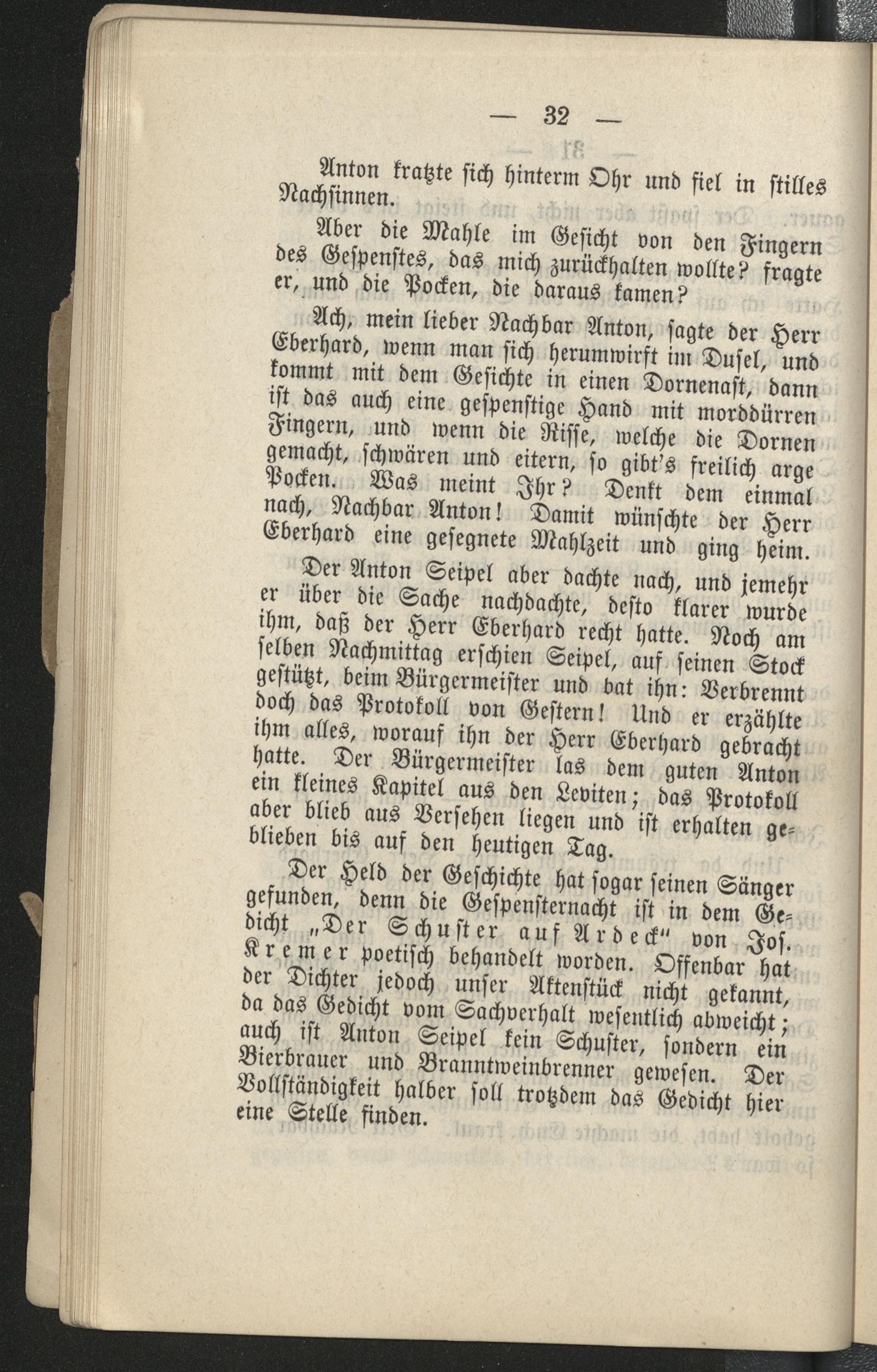 — 32 —

Anton kratzte sich hinterm Ohr und fiel in stilles Nachsinnen.

Aber die Mahle im Gesicht von den Fingern des Gespenstes, das mich zurückhalten wollte? fragte er, und die Pocken, die daraus kamen?

Ach, mein lieber Nachbar Anton, sagte der Herr Eberhard, wenn man sich herumwirft im Dusel, und kommt mit dem Gesichte in einen Dornenast, dann ist das auch eine gespenstige Hand mit morddürren Fingern, und wenn die Risse, welche die Dornen gemacht, schwären und eitern, so gibt's freilich arge Pocken. Was meint Ihr? Denkt dem einmal nach, Nachbar Anton! Damit wünschte der Herr Eberhard eine gesegnete Mahlzeit und ging heim.

Der Anton Seipel aber dachte nach, und jemehr er über die Sache nachdachte, desto klarer wurde ihm, daß der Herr Eberhard recht hatte. Noch am selben Nachmittag erschien Seipel, auf seinen Stock gestützt, beim Bürgermeister und bat ihn: Verbrennt doch das Protokoll von Gestern! Und er erzählte ihm alles, worauf ihn der Herr Eberhard gebracht hatte. Der Bürgermeister las dem guten Anton ein kleines Kapitel aus den Leviten; das Protokoll aber blieb aus Versehen liegen und ist erhalten geblieben bis auf den heutigen Tag.

Der Held der Geschichte hat sogar seinen Sänger gefunden, denn die Gespensternacht ist in dem Gedicht „Der Schuster auf Ardeck" von Jos. Kremer poetisch behandelt worden. Offenbar hat der Dichter jedoch unser Aktenstück nicht gekannt, da das Gedicht vom Sachverhalt wesentlich abweicht; auch ist Anton Seipel kein Schuster, sondern ein Bierbrauer und Branntweinbrenner gewesen. Der Vollständigkeit halber soll trotzdem das Gedicht hier eine Stelle finden.